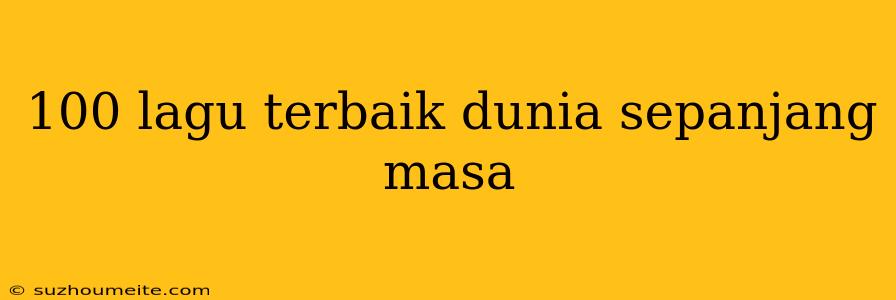 100 lagu terbaik dunia sepanjang masa

© suzhoumeite.com